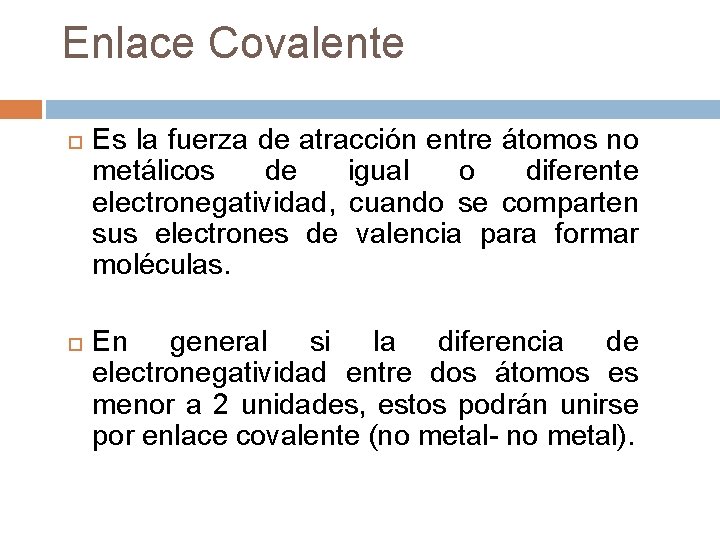 Enlace Covalente

Es la fuerza de atracción entre átomos no metálicos de igual o diferente electronegatividad, cuando se comparten sus electrones de valencia para formar moléculas.

En general si la diferencia de electronegatividad entre dos átomos es menor a 2 unidades, estos podrán unirse por enlace covalente (no metal- no metal).